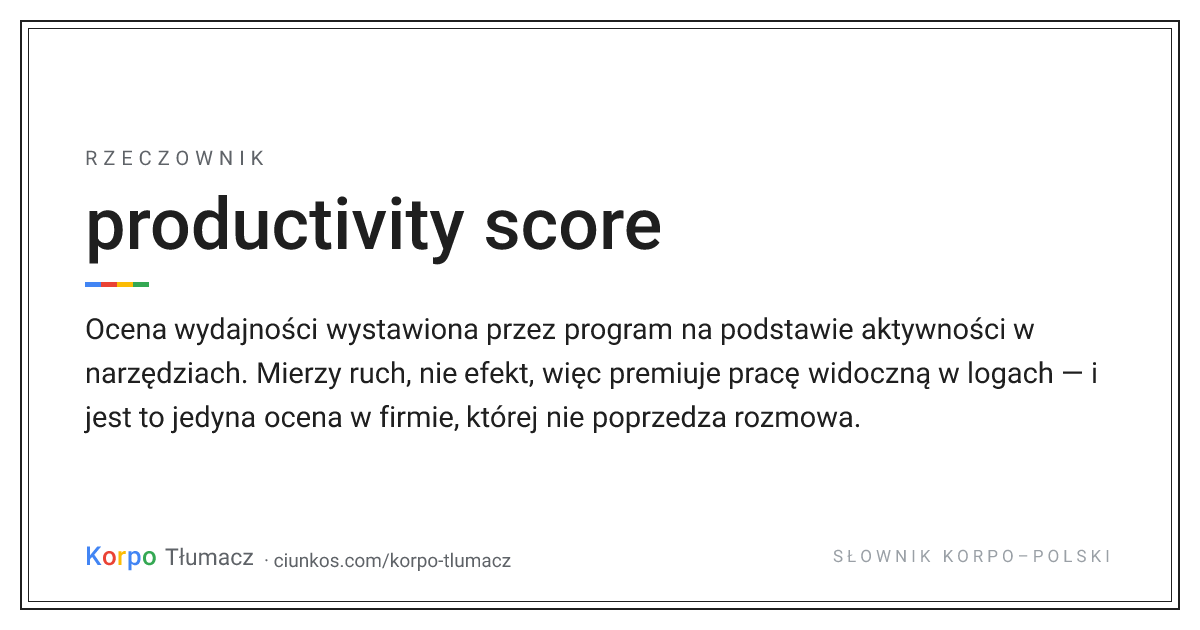 RZECZOWNIK

productivity score

Ocena wydajności wystawiona przez program na podstawie aktywności w narzędziach. Mierzy ruch, nie efekt, więc premiuje pracę widoczną w logach — i jest to jedyna ocena w firmie, której nie poprzedza rozmowa.

Korpo Tłumacz · ciunkos.com/korpo-tlumacz

SŁOWNIK KORPO–POLSKI